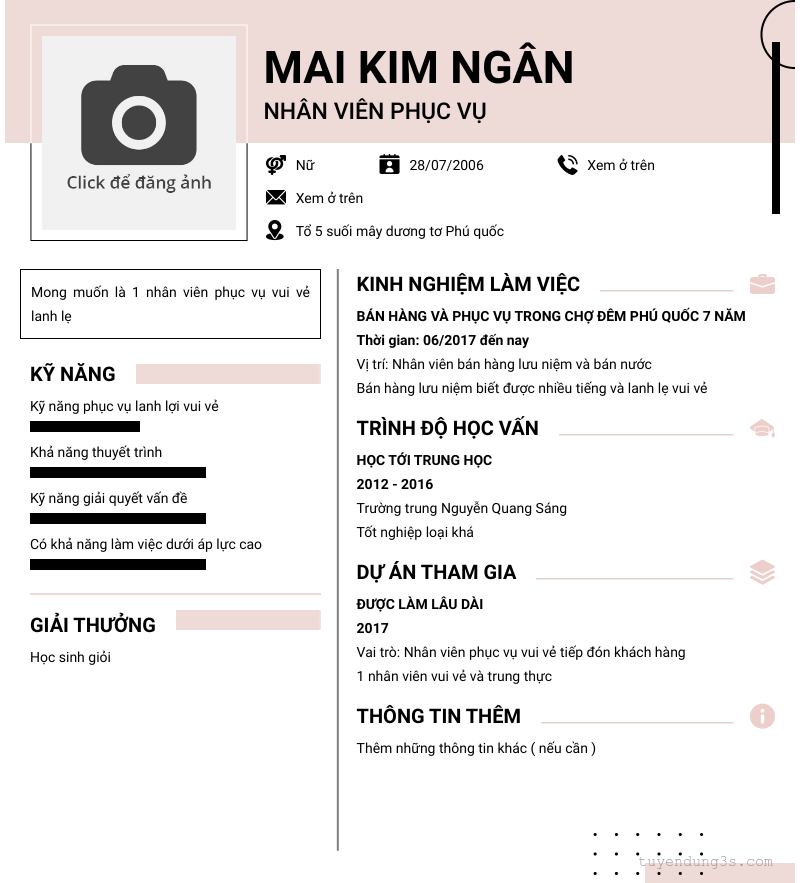 Click để đăng ảnh

MAI KIM NGÂN

NHÂN VIÊN PHỤC VỤ

Nữ

28/07/2006

Xem ở trên

Xem ở trên

Tổ 5 suối mây dương tơ Phú quốc

Mong muốn là 1 nhân viên phục vụ vui vẻ lanh lẹ

KỸ NĂNG

Kỹ năng phục vụ lanh lợi vui vẻ

Khả năng thuyết trình

Kỹ năng giải quyết vấn đề

Có khả năng làm việc dưới áp lực cao

GIẢI THƯỞNG

Học sinh giỏi

KINH NGHIỆM LÀM VIỆC

BÁN HÀNG VÀ PHỤC VỤ TRONG CHỢ ĐÊM PHÚ QUỐC 7 NĂM

Thời gian: 06/2017 đến nay

Vị trí: Nhân viên bán hàng lưu niệm và bán nước

Bán hàng lưu niệm biết được nhiều tiếng và lanh lẹ vui vẻ

TRÌNH ĐỘ HỌC VẤN

HỌC TỚI TRUNG HỌC

2012 - 2016

Trường trung Nguyễn Quang Sáng

Tốt nghiệp loại khá

DỰ ÁN THAM GIA

ĐƯỢC LÀM LÂU DÀI

2017

Vai trò: Nhân viên phục vụ vui vẻ tiếp đón khách hàng

1 nhân viên vui vẻ và trung thực

THÔNG TIN THÊM

Thêm những thông tin khác ( nếu cần )

tuyendung3s.com